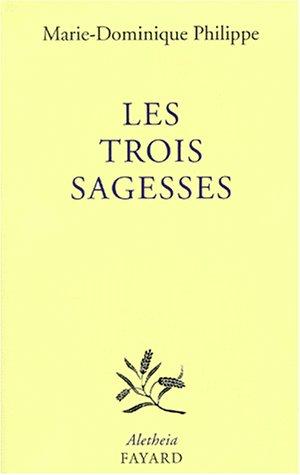 Marie-Dominique Philippe

LES TROIS SAGESSES

Aletheia
FAYARD